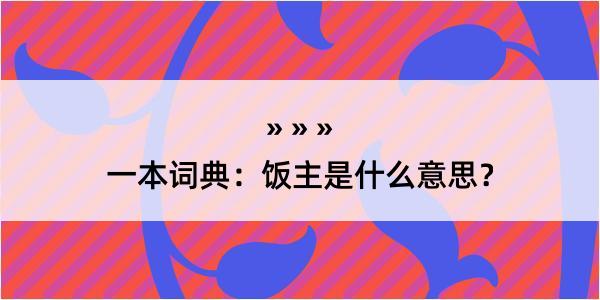 » » »

一本词典：饭主是什么意思？